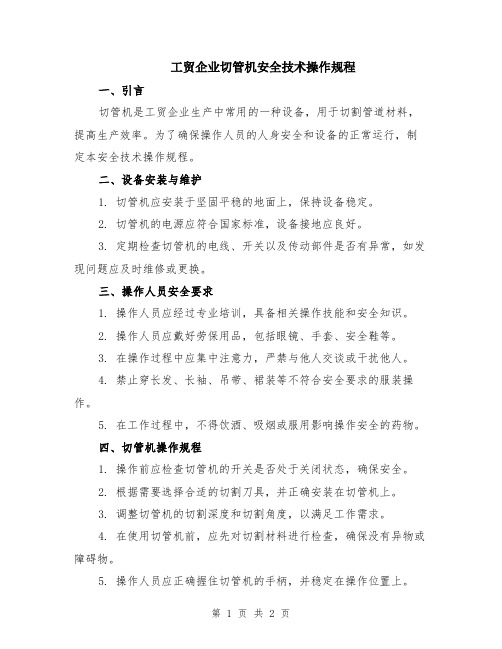 工贸企业切管机安全技术操作规程

一、引言

切管机是工贸企业生产中常用的一种设备，用于切割管道材料，提高生产效率。为了确保操作人员的人身安全和设备的正常运行，制定本安全技术操作规程。

二、设备安装与维护

1. 切管机应安装于坚固平稳的地面上，保持设备稳定。

2. 切管机的电源应符合国家标准，设备接地应良好。

3. 定期检查切管机的电线、开关以及传动部件是否有异常，如发现问题应及时维修或更换。

三、操作人员安全要求

1. 操作人员应经过专业培训，具备相关操作技能和安全知识。

2. 操作人员应戴好劳保用品，包括眼镜、手套、安全鞋等。

3. 在操作过程中应集中注意力，严禁与他人交谈或干扰他人。

4. 禁止穿长发、长袖、吊带、裙装等不符合安全要求的服装操作。

5. 在工作过程中，不得饮酒、吸烟或服用影响操作安全的药物。

四、切管机操作规程

1. 操作前应检查切管机的开关是否处于关闭状态，确保安全。

2. 根据需要选择合适的切割刀具，并正确安装在切管机上。

3. 调整切管机的切割深度和切割角度，以满足工作需求。

4. 在使用切管机前，应先对切割材料进行检查，确保没有异物或障碍物。

5. 操作人员应正确握住切管机的手柄，并稳定在操作位置上。

第 1 页 共 2 页